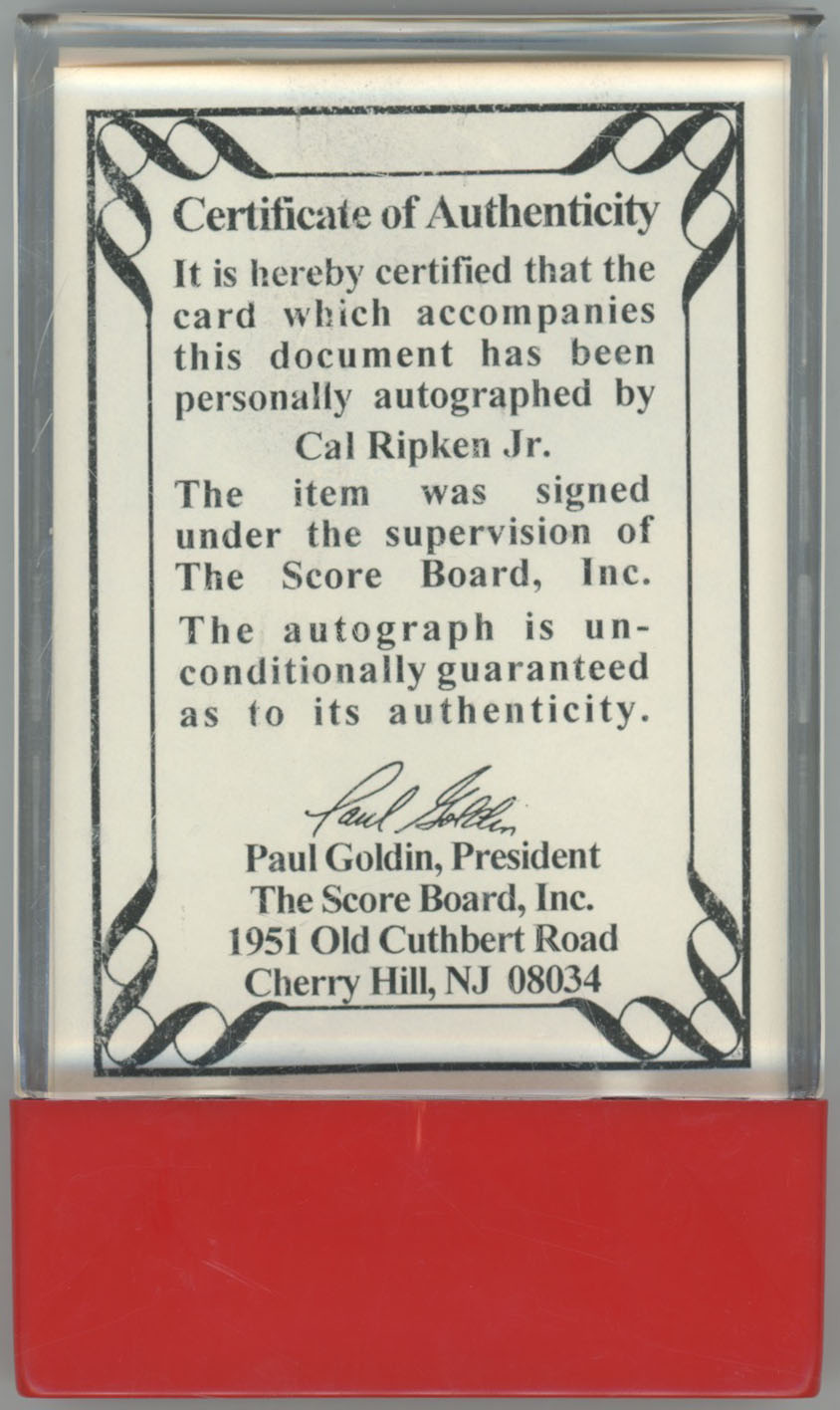 Certificate of Authenticity

It is hereby certified that the card which accompanies this document has been personally autographed by

Cal Ripken Jr.

The item was signed under the supervision of The Score Board, Inc.

The autograph is unconditionally guaranteed as to its authenticity.

Paul Goldin

Paul Goldin, President
The Score Board, Inc.
1951 Old Cuthbert Road
Cherry Hill, NJ 08034